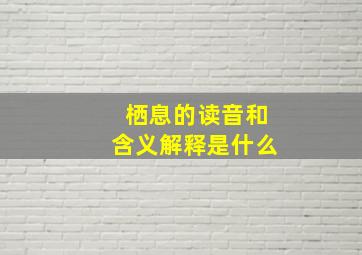 栖息的读音和
含义解释是什么